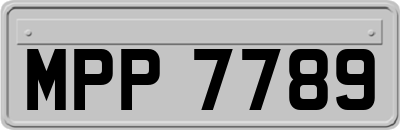 MPP 7789